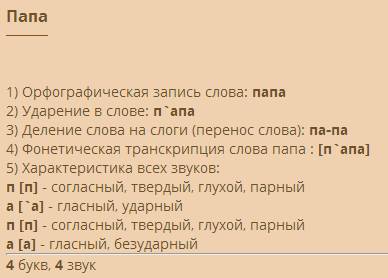 Папа

1) Орфографическая запись слова: папа
2) Ударение в слове: п`апа
3) Деление слова на слоги (перенос слова): па-па
4) Фонетическая транскрипция слова папа : [п`апа]
5) Характеристика всех звуков:
п [п] - согласный, твердый, глухой, парный
а [`а] - гласный, ударный
п [п] - согласный, твердый, глухой, парный
а [а] - гласный, безударный

4 букв, 4 звук